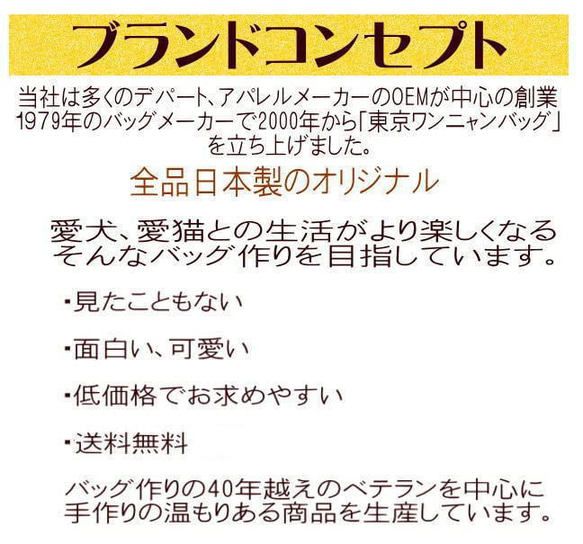 ブランドコンセプト

当社は多くのデパート、アパレルメーカーのOEMが中心の創業1979年のバッグメーカーで2000年から「東京ワンニャンバッグ」を立ち上げました。

全品日本製のオリジナル

愛犬、愛猫との生活がより楽しくなるそんなバッグ作りを目指しています。

・見たこともない

・面白い、可愛い

・低価格でお求めやすい

・送料無料

バッグ作りの40年越えのベテランを中心に手作りの温もりある商品を生産しています。